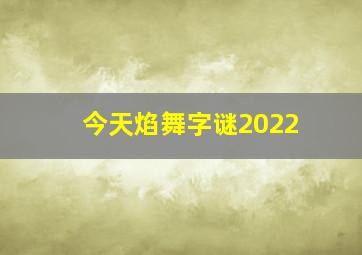 今天焰舞字谜2022